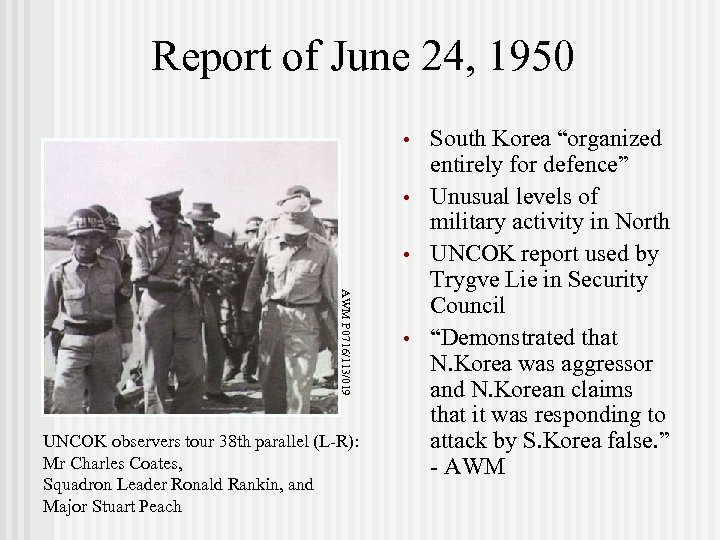 Report of June 24, 1950

AWM P0716/113/019

UNCOK observers tour 38th parallel (L-R): Mr Charles Coates, Squadron Leader Ronald Rankin, and Major Stuart Peach

• South Korea “organized entirely for defence”
• Unusual levels of military activity in North
• UNCOK report used by Trygve Lie in Security Council
• “Demonstrated that N.Korea was aggressor and N.Korean claims that it was responding to attack by S.Korea false.” - AWM